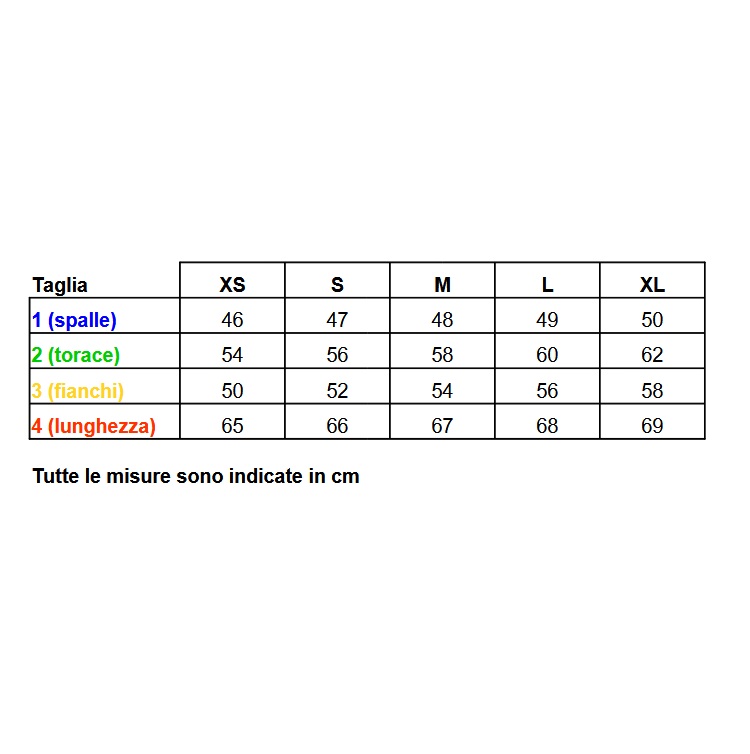 | Taglia | XS | S | M | L | XL |
|---|---|---|---|---|---|
| 1 (spalle) | 46 | 47 | 48 | 49 | 50 |
| 2 (torace) | 54 | 56 | 58 | 60 | 62 |
| 3 (fianchi) | 50 | 52 | 54 | 56 | 58 |
| 4 (lunghezza) | 65 | 66 | 67 | 68 | 69 |

Tutte le misure sono indicate in cm